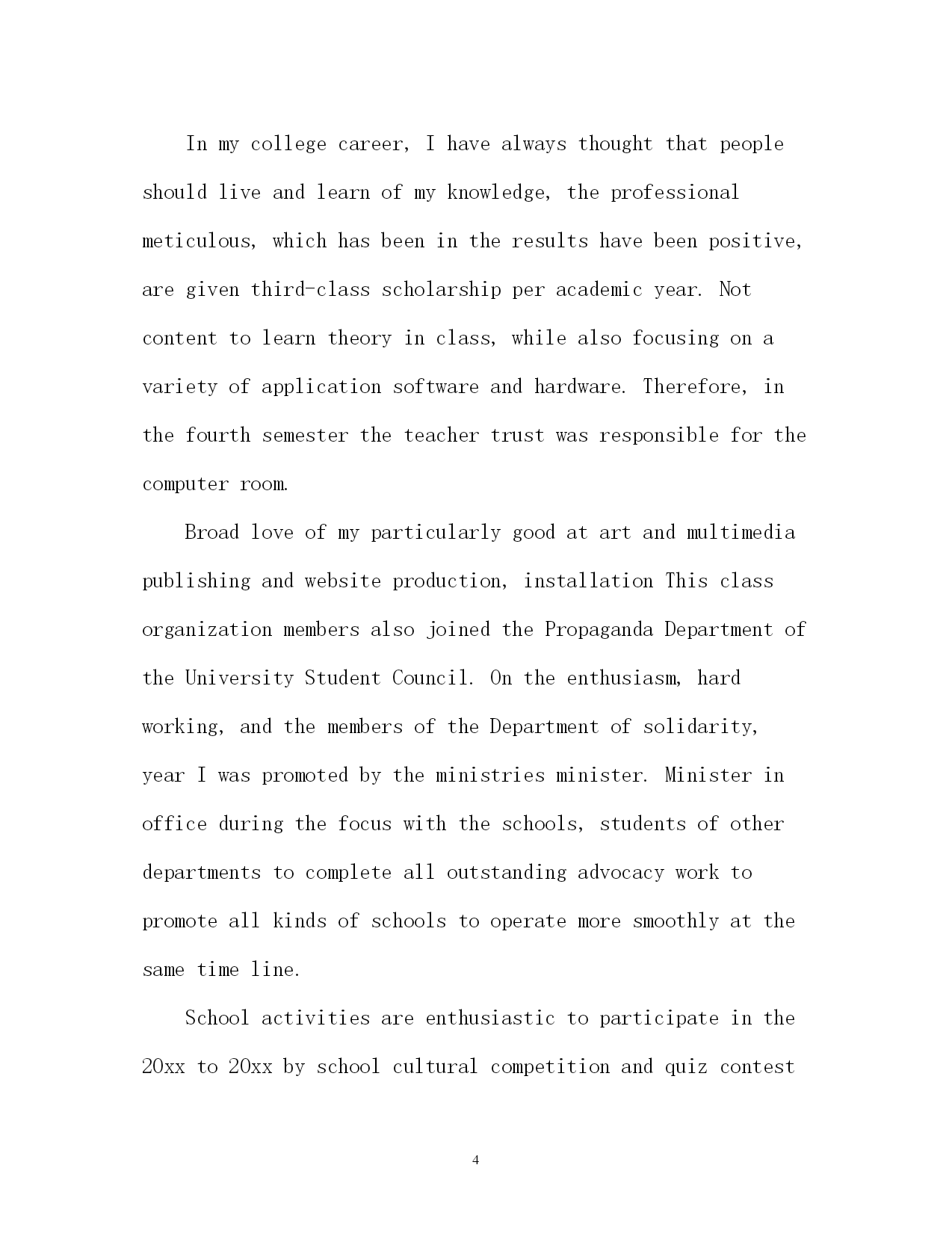 In my college career, I have always thought that people should live and learn of my knowledge, the professional meticulous, which has been in the results have been positive, are given third-class scholarship per academic year. Not content to learn theory in class, while also focusing on a variety of application software and hardware. Therefore, in the fourth semester the teacher trust was responsible for the computer room.

Broad love of my particularly good at art and multimedia publishing and website production, installation This class organization members also joined the Propaganda Department of the University Student Council. On the enthusiasm, hard working, and the members of the Department of solidarity, year I was promoted by the ministries minister. Minister in office during the focus with the schools, students of other departments to complete all outstanding advocacy work to promote all kinds of schools to operate more smoothly at the same time line.

School activities are enthusiastic to participate in the 20xx to 20xx by school cultural competition and quiz contest

4